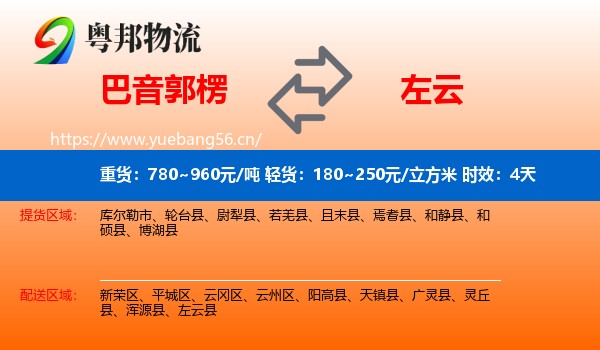 粤邦物流

巴音郭楞

左云

https://www.yuebang56.cn/

重货：780~960元/吨 轻货：180~250元/立方米 时效：4天

提货区域：

库尔勒市、轮台县、尉犁县、若羌县、且末县、焉耆县、和静县、和硕县、博湖县

配送区域：

新荣区、平城区、云冈区、云州区、阳高县、天镇县、广灵县、灵丘县、浑源县、左云县